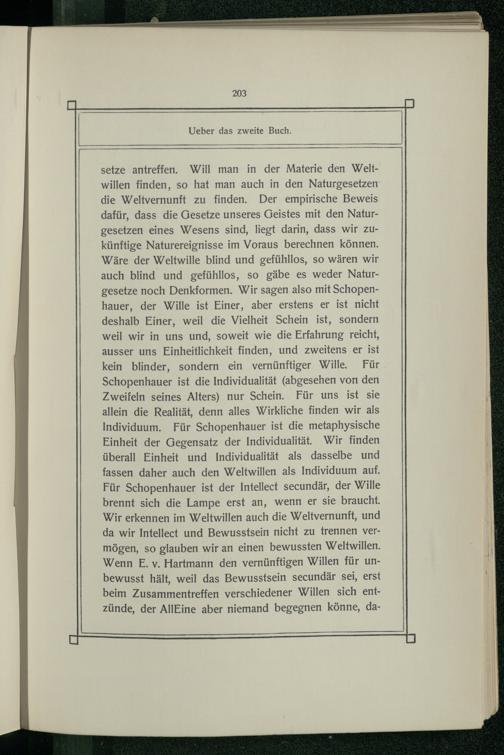 203

Ueber das zweite Buch.

setze antreffen. Will man in der Materie den Weltwillen finden, so hat man auch in den Naturgesetzen die Weltvernunft zu finden. Der empirische Beweis dafür, dass die Gesetze unseres Geistes mit den Naturgesetzen eines Wesens sind, liegt darin, dass wir zukünftige Naturereignisse im Voraus berechnen können. Wäre der Weltwille blind und gefühllos, so wären wir auch blind und gefühllos, so gäbe es weder Naturgesetze noch Denkformen. Wir sagen also mit Schopenhauer, der Wille ist Einer, aber erstens er ist nicht deshalb Einer, weil die Vielheit Schein ist, sondern weil wir in uns und, soweit wie die Erfahrung reicht, ausser uns Einheitlichkeit finden, und zweitens er ist kein blinder, sondern ein vernünftiger Wille. Für Schopenhauer ist die Individualität (abgesehen von den Zweifeln seines Alters) nur Schein. Für uns ist sie allein die Realität, denn alles Wirkliche finden wir als Individuum. Für Schopenhauer ist die metaphysische Einheit der Gegensatz der Individualität. Wir finden überall Einheit und Individualität als dasselbe und fassen daher auch den Weltwillen als Individuum auf. Für Schopenhauer ist der Intellect secundär, der Wille brennt sich die Lampe erst an, wenn er sie braucht. Wir erkennen im Weltwillen auch die Weltvernunft, und da wir Intellect und Bewusstsein nicht zu trennen vermögen, so glauben wir an einen bewussten Weltwillen. Wenn E. v. Hartmann den vernünftigen Willen für unbewusst hält, weil das Bewusstsein secundär sei, erst beim Zusammentreffen verschiedener Willen sich entzünde, der AllEine aber niemand begegnen könne, da-